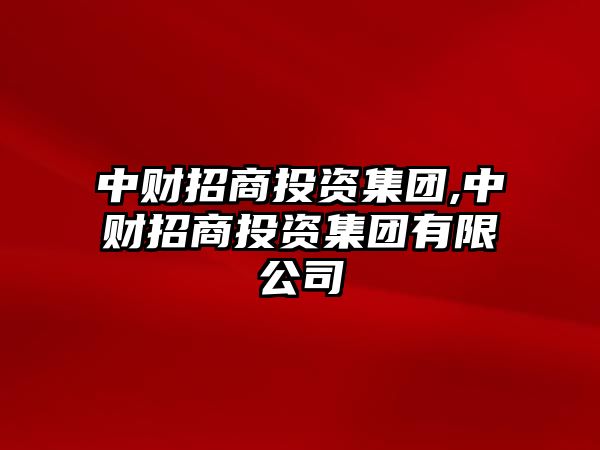 中财招商投资集团,中财招商投资集团有限公司